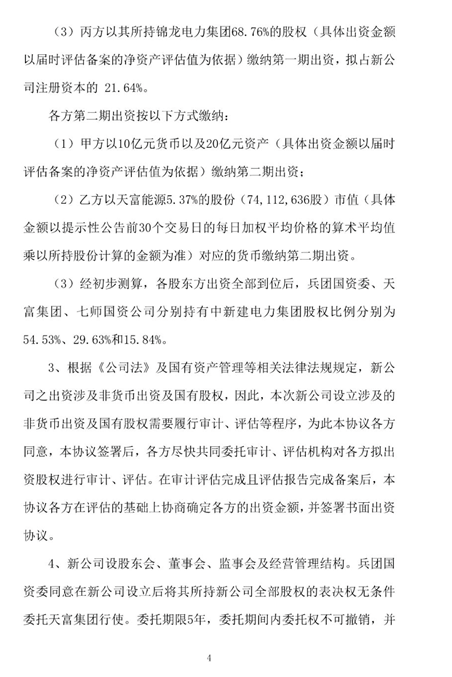 （3）丙方以其所持锦龙电力集团68.76%的股权（具体出资金额以届时评估备案的净资产评估值为依据）缴纳第一期出资，拟占新公司注册资本的 21.64%。

各方第二期出资按以下方式缴纳：

（1）甲方以10亿元货币以及20亿元资产（具体出资金额以届时评估备案的净资产评估值为依据）缴纳第二期出资；

（2）乙方以天富能源5.37%的股份（74,112,636股）市值（具体金额以提示性公告前30个交易日的每日加权平均价格的算术平均值乘以所持股份计算的金额为准）对应的货币缴纳第二期出资。

（3）经初步测算，各股东方出资全部到位后，兵团国资委、天富集团、七师国资公司分别持有中新建电力集团股权比例分别为54.53%、29.63%和15.84%。

3、根据《公司法》及国有资产管理等相关法律法规规定，新公司之出资涉及非货币出资及国有股权，因此，本次新公司设立涉及的非货币出资及国有股权需要履行审计、评估等程序，为此本协议各方同意，本协议签署后，各方尽快共同委托审计、评估机构对各方拟出资股权进行审计、评估。在审计评估完成且评估报告完成备案后，本协议各方在评估的基础上协商确定各方的出资金额，并签署书面出资协议。

4、新公司设股东会、董事会、监事会及经营管理结构。兵团国资委同意在新公司设立后将其所持新公司全部股权的表决权无条件委托天富集团行使。委托期限5年，委托期间内委托权不可撤销，并

4